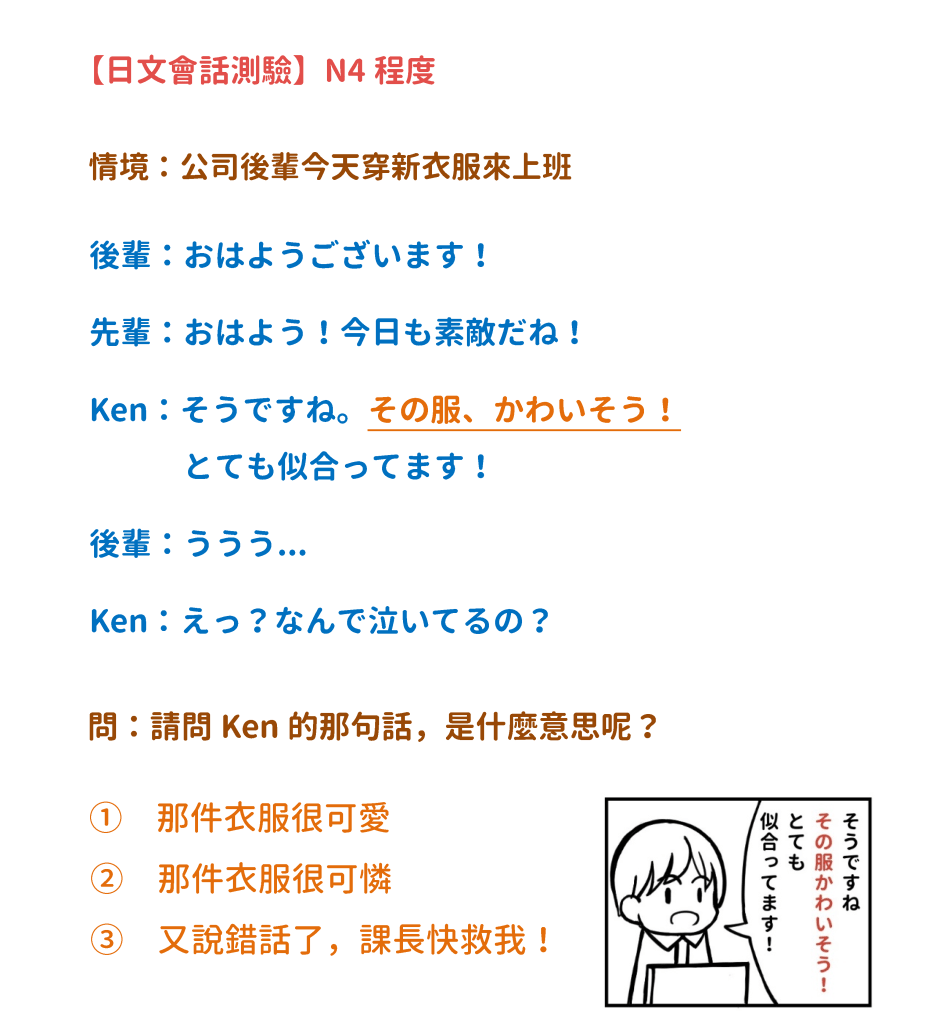 【日文會話測驗】N4 程度

情境：公司後輩今天穿新衣服來上班

後輩：おはようございます！

先輩：おはよう！今日も素敵だね！

Ken：そうですね。その服、かわいそう！
とても似合ってます！

後輩：ううう...

Ken：えっ？なんで泣いてるの？

問：請問 Ken 的那句話，是什麼意思呢？

① 那件衣服很可愛
② 那件衣服很可憐
③ 又說錯話了，課長快救我！

そうですね
その服かわいそう！
とても
似合ってます！